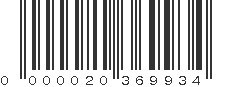 0 000020 369934